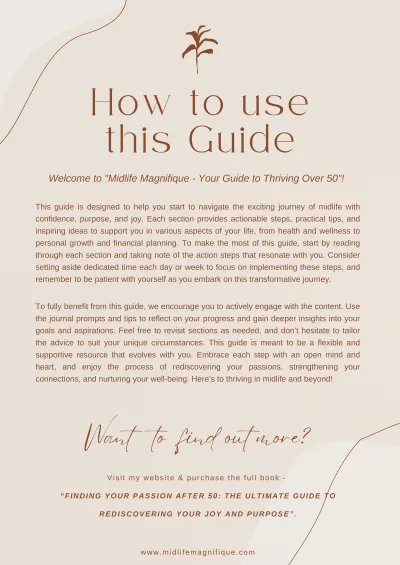 How to use this Guide

Welcome to "Midlife Magnifique - Your Guide to Thriving Over 50"!

This guide is designed to help you start to navigate the exciting journey of midlife with confidence, purpose, and joy. Each section provides actionable steps, practical tips, and inspiring ideas to support you in various aspects of your life, from health and wellness to personal growth and financial planning. To make the most of this guide, start by reading through each section and taking note of the action steps that resonate with you. Consider setting aside dedicated time each day or week to focus on implementing these steps, and remember to be patient with yourself as you embark on this transformative journey.

To fully benefit from this guide, we encourage you to actively engage with the content. Use the journal prompts and tips to reflect on your progress and gain deeper insights into your goals and aspirations. Feel free to revisit sections as needed, and don't hesitate to tailor the advice to suit your unique circumstances. This guide is meant to be a flexible and supportive resource that evolves with you. Embrace each step with an open mind and heart, and enjoy the process of rediscovering your passions, strengthening your connections, and nurturing your well-being. Here's to thriving in midlife and beyond!

Want to find out more?

Visit my website & purchase the full book -

"FINDING YOUR PASSION AFTER 50: THE ULTIMATE GUIDE TO REDISCOVERING YOUR JOY AND PURPOSE".

www.midlifemagnifique.com